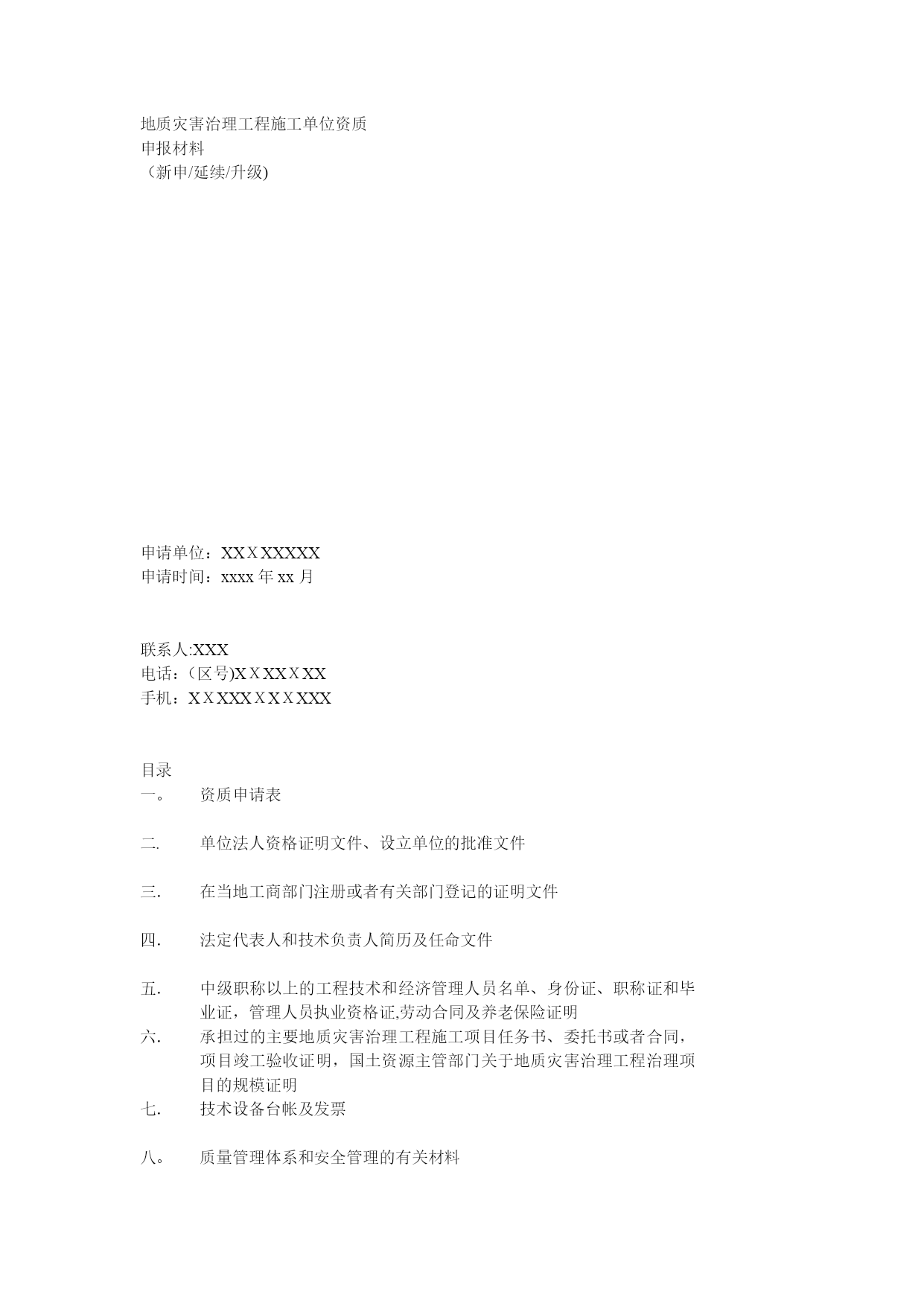 地质灾害治理工程施工单位资质
申报材料
（新申/延续/升级)

申请单位：XXＸXXXXX
申请时间：xxxx 年 xx 月

联系人:XXX
电话：(区号)XＸXXＸXX
手机：XＸXXXＸXＸXXX

目录
一。　资质申请表

二.　单位法人资格证明文件、设立单位的批准文件

三.　在当地工商部门注册或者有关部门登记的证明文件

四.　法定代表人和技术负责人简历及任命文件

五.　中级职称以上的工程技术和经济管理人员名单、身份证、职称证和毕业证，管理人员执业资格证,劳动合同及养老保险证明
六.　承担过的主要地质灾害治理工程施工项目任务书、委托书或者合同，项目竣工验收证明，国土资源主管部门关于地质灾害治理工程治理项目的规模证明
七.　技术设备台帐及发票

八。　质量管理体系和安全管理的有关材料